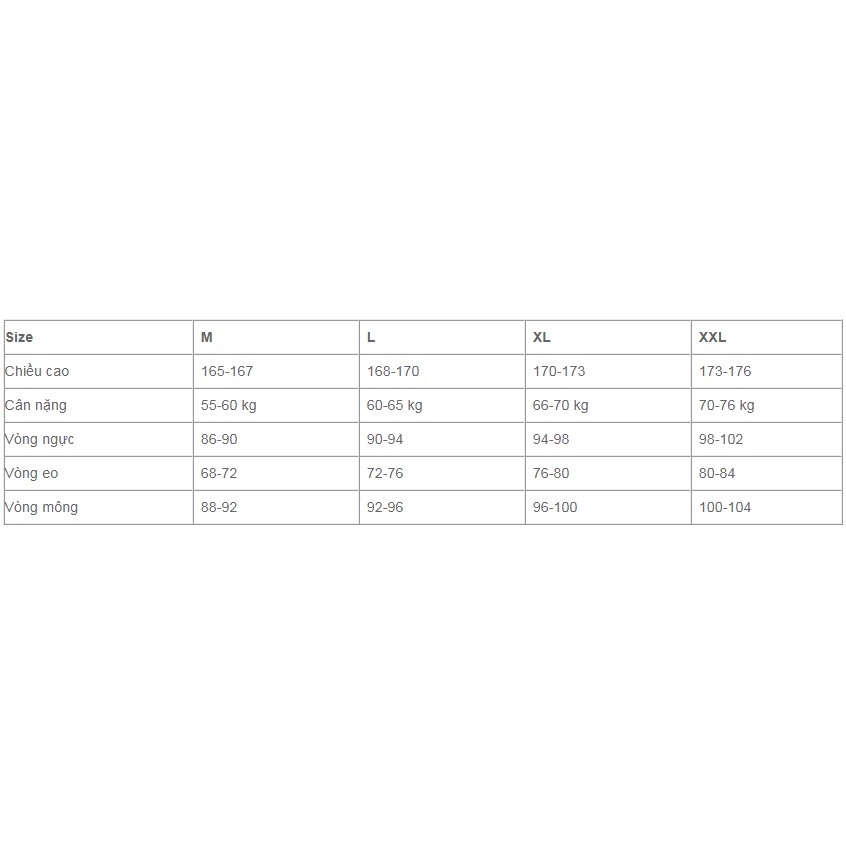 | Size | M | L | XL | XXL |
|---|---|---|---|---|
| Chiều cao | 165-167 | 168-170 | 170-173 | 173-176 |
| Cân nặng | 55-60 kg | 60-65 kg | 66-70 kg | 70-76 kg |
| Vòng ngực | 86-90 | 90-94 | 94-98 | 98-102 |
| Vòng eo | 68-72 | 72-76 | 76-80 | 80-84 |
| Vòng mông | 88-92 | 92-96 | 96-100 | 100-104 |